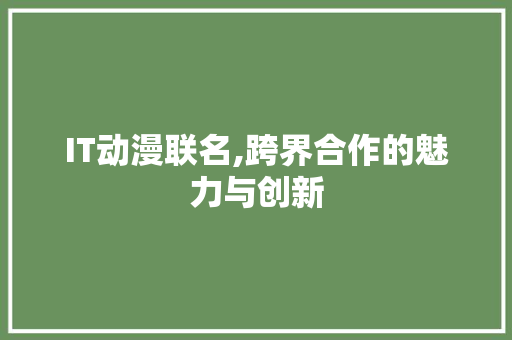 IT动漫联名,跨界合作的魅力与创新